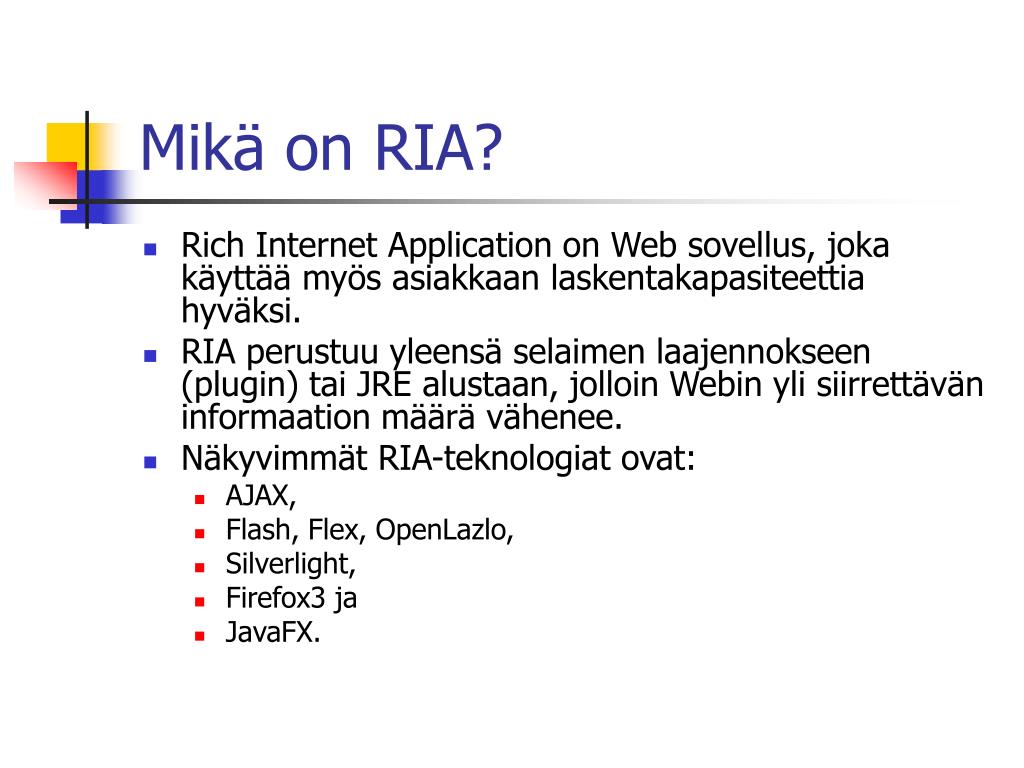 Mikä on RIA?

- Rich Internet Application on Web sovellus, joka käyttää myös asiakkaan laskentakapasiteettia hyväksi.
- RIA perustuu yleensä selaimen laajennokseen (plugin) tai JRE alustaan, jolloin Webin yli siirrettävän informaation määrä vähenee.
- Näkyvimmät RIA-teknologiat ovat:
  - AJAX,
  - Flash, Flex, OpenLazlo,
  - Silverlight,
  - Firefox3 ja
  - JavaFX.